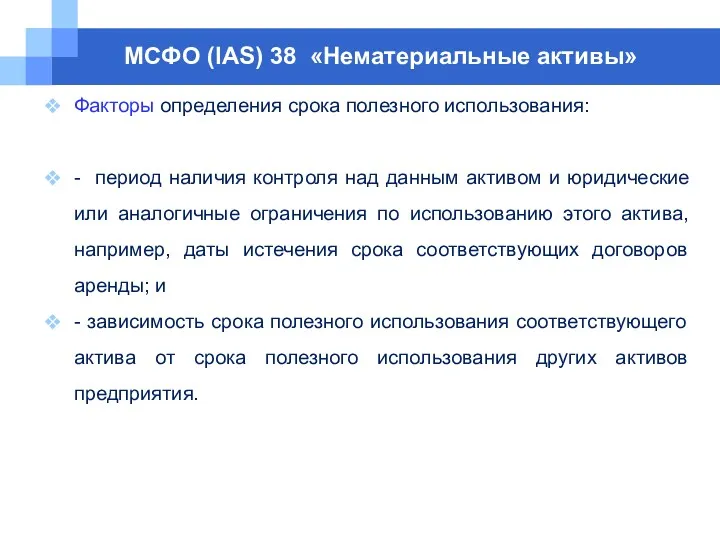 МСФО (IAS) 38 «Нематериальные активы»

Факторы определения срока полезного использования:

- период наличия контроля над данным активом и юридические или аналогичные ограничения по использованию этого актива, например, даты истечения срока соответствующих договоров аренды; и

- зависимость срока полезного использования соответствующего актива от срока полезного использования других активов предприятия.